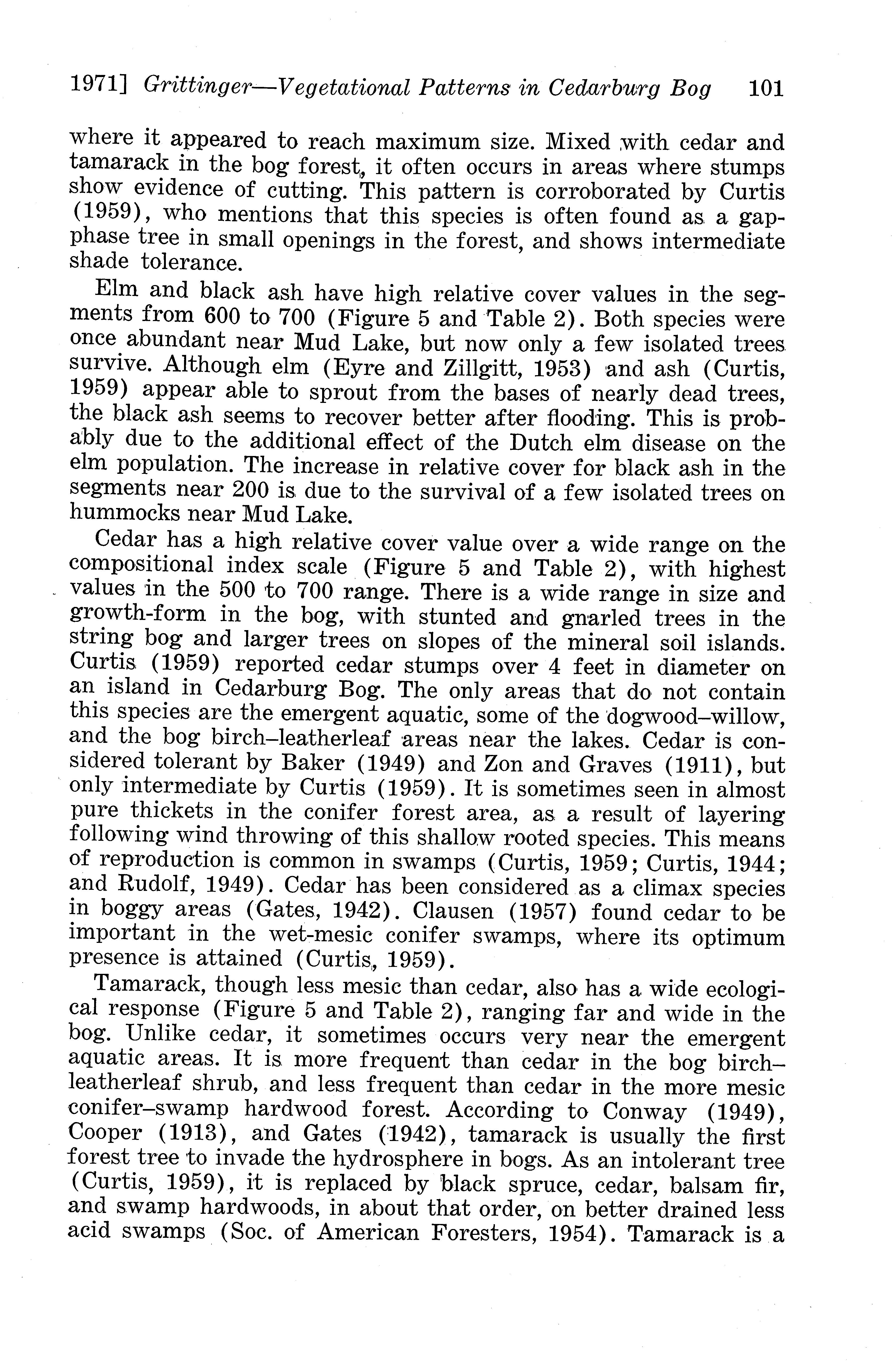 1971] Grittinger—Vegetational Patterns in Cedarburg Bog 101

where it appeared to reach maximum size. Mixed with cedar and tamarack in the bog forest, it often occurs in areas where stumps show evidence of cutting. This pattern is corroborated by Curtis (1959), who mentions that this species is often found as a gap-phase tree in small openings in the forest, and shows intermediate shade tolerance.

Elm and black ash have high relative cover values in the segments from 600 to 700 (Figure 5 and Table 2). Both species were once abundant near Mud Lake, but now only a few isolated trees survive. Although elm (Eyre and Zillgitt, 1953) and ash (Curtis, 1959) appear able to sprout from the bases of nearly dead trees, the black ash seems to recover better after flooding. This is probably due to the additional effect of the Dutch elm disease on the elm population. The increase in relative cover for black ash in the segments near 200 is due to the survival of a few isolated trees on hummocks near Mud Lake.

Cedar has a high relative cover value over a wide range on the compositional index scale (Figure 5 and Table 2), with highest values in the 500 to 700 range. There is a wide range in size and growth-form in the bog, with stunted and gnarled trees in the string bog and larger trees on slopes of the mineral soil islands. Curtis (1959) reported cedar stumps over 4 feet in diameter on an island in Cedarburg Bog. The only areas that do not contain this species are the emergent aquatic, some of the dogwood–willow, and the bog birch–leatherleaf areas near the lakes. Cedar is considered tolerant by Baker (1949) and Zon and Graves (1911), but only intermediate by Curtis (1959). It is sometimes seen in almost pure thickets in the conifer forest area, as a result of layering following wind throwing of this shallow rooted species. This means of reproduction is common in swamps (Curtis, 1959; Curtis, 1944; and Rudolf, 1949). Cedar has been considered as a climax species in boggy areas (Gates, 1942). Clausen (1957) found cedar to be important in the wet-mesic conifer swamps, where its optimum presence is attained (Curtis, 1959).

Tamarack, though less mesic than cedar, also has a wide ecological response (Figure 5 and Table 2), ranging far and wide in the bog. Unlike cedar, it sometimes occurs very near the emergent aquatic areas. It is more frequent than cedar in the bog birch–leatherleaf shrub, and less frequent than cedar in the more mesic conifer–swamp hardwood forest. According to Conway (1949), Cooper (1913), and Gates (1942), tamarack is usually the first forest tree to invade the hydrosphere in bogs. As an intolerant tree (Curtis, 1959), it is replaced by black spruce, cedar, balsam fir, and swamp hardwoods, in about that order, on better drained less acid swamps (Soc. of American Foresters, 1954). Tamarack is a